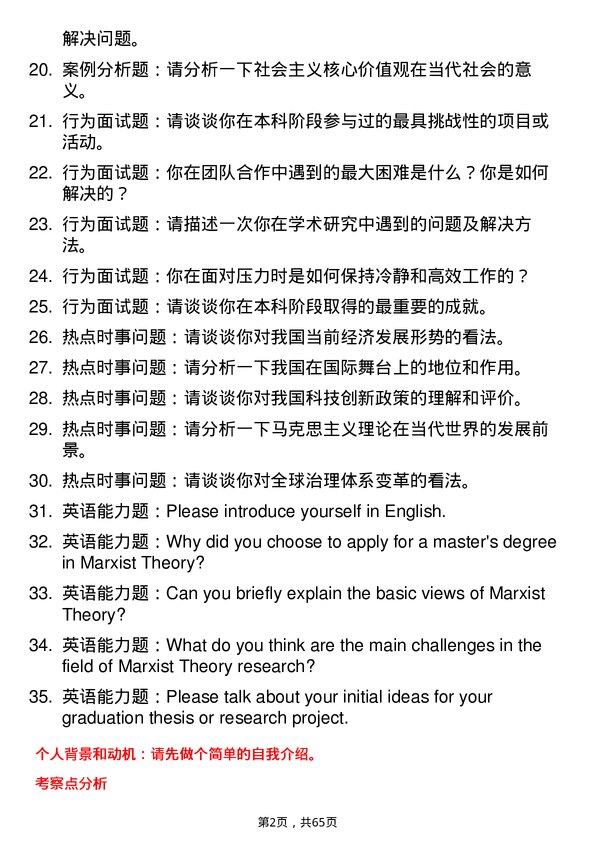 解决问题。

20. 案例分析题：请分析一下社会主义核心价值观在当代社会的意义。

21. 行为面试题：请谈谈你在本科阶段参与过的最具挑战性的项目或活动。

22. 行为面试题：你在团队合作中遇到的最大困难是什么？你是如何解决的？

23. 行为面试题：请描述一次你在学术研究中遇到的问题及解决方法。

24. 行为面试题：你在面对压力时是如何保持冷静和高效工作的？

25. 行为面试题：请谈谈你在本科阶段取得的最重要的成就。

26. 热点时事问题：请谈谈你对我国当前经济发展形势的看法。

27. 热点时事问题：请分析一下我国在国际舞台上的地位和作用。

28. 热点时事问题：请谈谈你对我国科技创新政策的理解和评价。

29. 热点时事问题：请分析一下马克思主义理论在当代世界的发展前景。

30. 热点时事问题：请谈谈你对全球治理体系变革的看法。

31. 英语能力题：Please introduce yourself in English.

32. 英语能力题：Why did you choose to apply for a master's degree in Marxist Theory?

33. 英语能力题：Can you briefly explain the basic views of Marxist Theory?

34. 英语能力题：What do you think are the main challenges in the field of Marxist Theory research?

35. 英语能力题：Please talk about your initial ideas for your graduation thesis or research project.

个人背景和动机：请先做个简单的自我介绍。

考察点分析

第2页，共65页